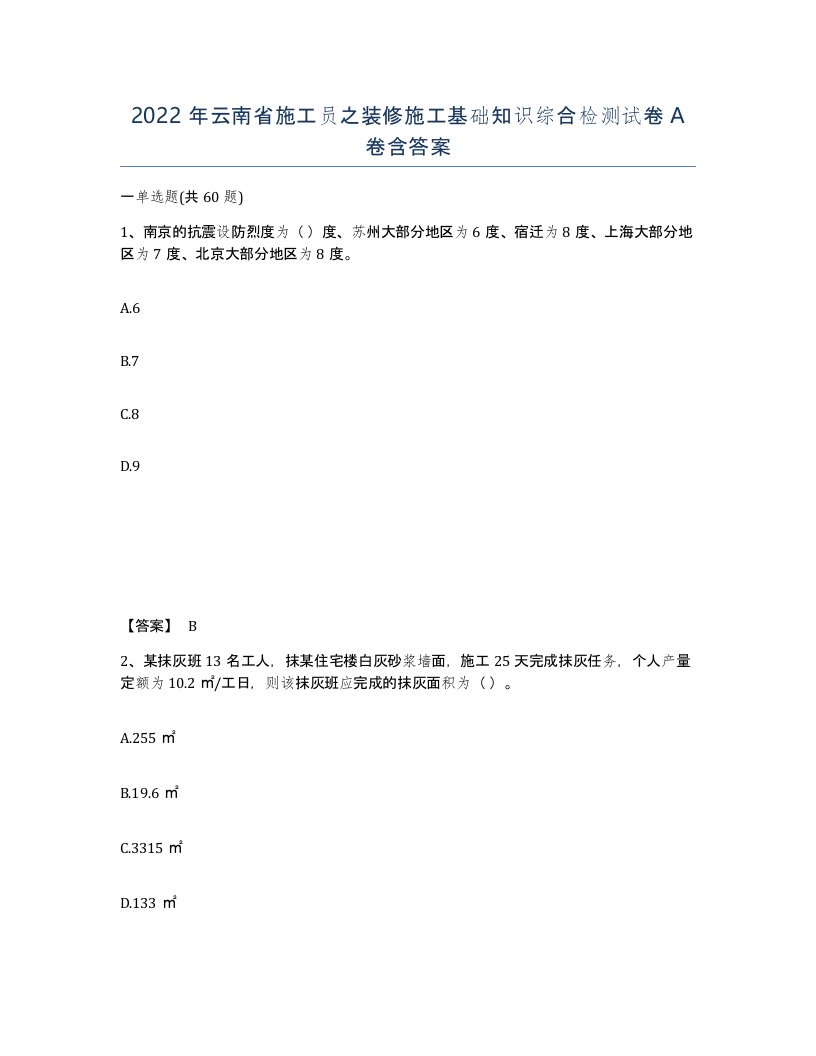 2022 年云南省施工员之装修施工基础知识综合检测试卷 A 卷含答案

一单选题(共 60 题)

1、南京的抗震设防烈度为（）度、苏州大部分地区为 6 度、宿迁为 8 度、上海大部分地区为 7 度、北京大部分地区为 8 度。

A.6

B.7

C.8

D.9

【答案】 B

2、某抹灰班 13 名工人，抹某住宅楼白灰砂浆墙面，施工 25 天完成抹灰任务，个人产量定额为 10.2 ㎡/工日，则该抹灰班应完成的抹灰面积为（）。

A.255 ㎡

B.19.6 ㎡

C.3315 ㎡

D.133 ㎡